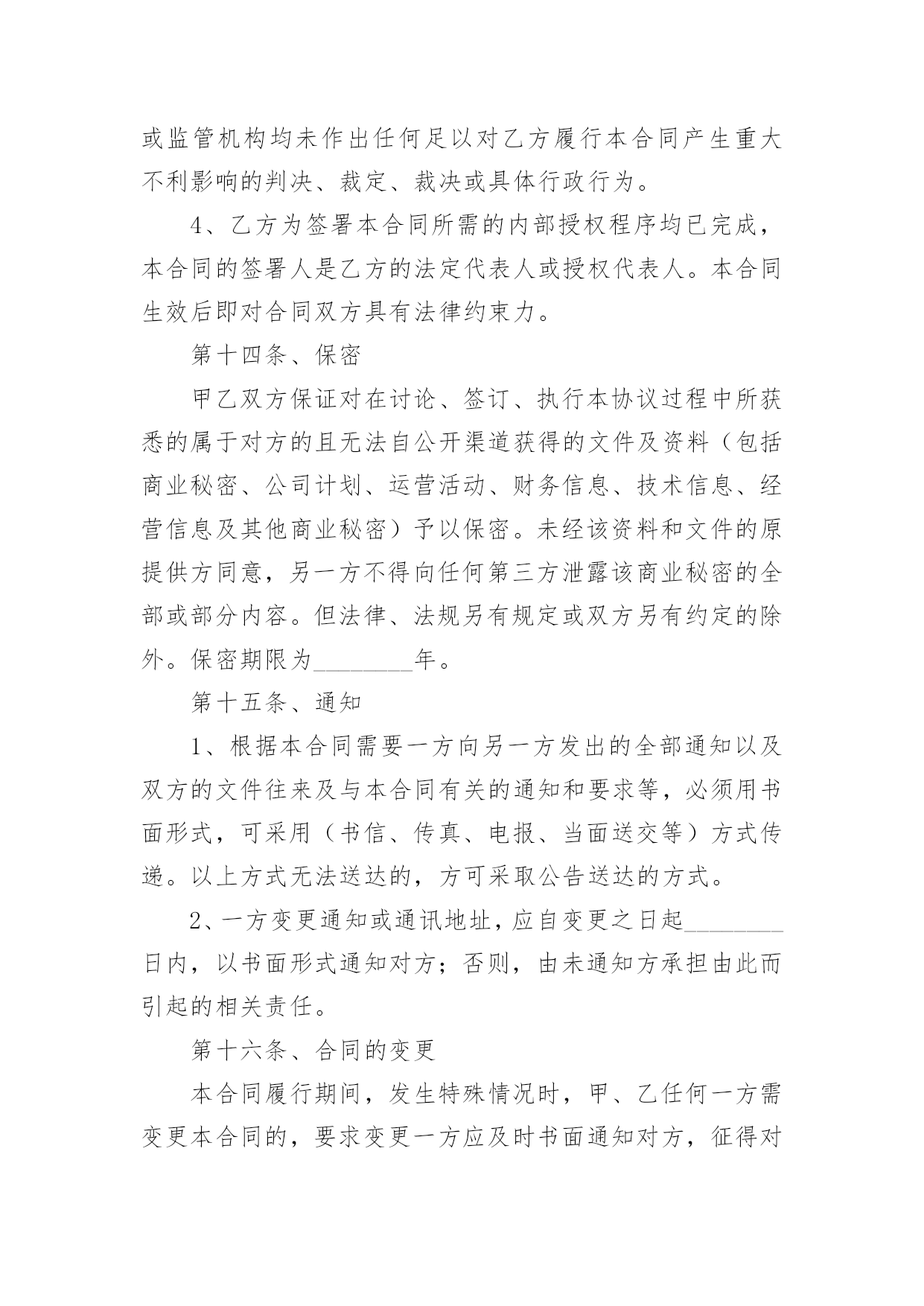 或监管机构均未作出任何足以对乙方履行本合同产生重大不利影响的判决、裁定、裁决或具体行政行为。

4、乙方为签署本合同所需的内部授权程序均已完成，本合同的签署人是乙方的法定代表人或授权代表人。本合同生效后即对合同双方具有法律约束力。

第十四条、保密

甲乙双方保证对在讨论、签订、执行本协议过程中所获悉的属于对方的且无法自公开渠道获得的文件及资料（包括商业秘密、公司计划、运营活动、财务信息、技术信息、经营信息及其他商业秘密）予以保密。未经该资料和文件的原提供方同意，另一方不得向任何第三方泄露该商业秘密的全部或部分内容。但法律、法规另有规定或双方另有约定的除外。保密期限为________年。

第十五条、通知

1、根据本合同需要一方向另一方发出的全部通知以及双方的文件往来及与本合同有关的通知和要求等，必须用书面形式，可采用（书信、传真、电报、当面送交等）方式传递。以上方式无法送达的，方可采取公告送达的方式。

2、一方变更通知或通讯地址，应自变更之日起________日内，以书面形式通知对方；否则，由未通知方承担由此而引起的相关责任。

第十六条、合同的变更

本合同履行期间，发生特殊情况时，甲、乙任何一方需变更本合同的，要求变更一方应及时书面通知对方，征得对